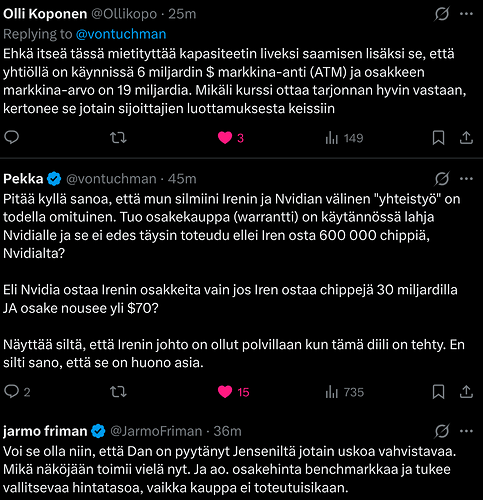 Olli Koponen @Ollikopo · 25m
Replying to @vontuchman
Ehkä itseä tässä mietityttää kapasiteetin liveksi saamisen lisäksi se, että yhtiöllä on käynnissä 6 miljardin $ markkina-anti (ATM) ja osakkeen markkina-arvo on 19 miljardia. Mikäli kurssi ottaa tarjonnan hyvin vastaan, kertonee se jotain sijoittajien luottamuksesta keissiin

3
149

Pekka @vontuchman · 45m
Pitää kyllä sanoa, että mun silmiini Irenin ja Nvidian välinen "yhteistyö" on todella omituinen. Tuo osakekauppa (warrantti) on käytännössä lahja Nvidialle ja se ei edes täysin toteudu ellei Iren osta 600 000 chippiä, Nvidialta?

Eli Nvidia ostaa Irenin osakkeita vain jos Iren ostaa chippejä 30 miljardilla JA osake nousee yli $70?

Näyttää siltä, että Irenin johto on ollut polvillaan kun tämä diili on tehty. En silti sano, että se on huono asia.

2
15
735

jarmo friman @JarmoFriman · 36m
Voi se olla niin, että Dan on pyytänyt Jenseniltä jotain uskoa vahvistavaa. Mikä näköjään toimii vielä nyt. Ja ao. osakehinta benchmarkkaa ja tukee vallitsevaa hintatasoa, vaikka kauppa ei toteutuisikaan.